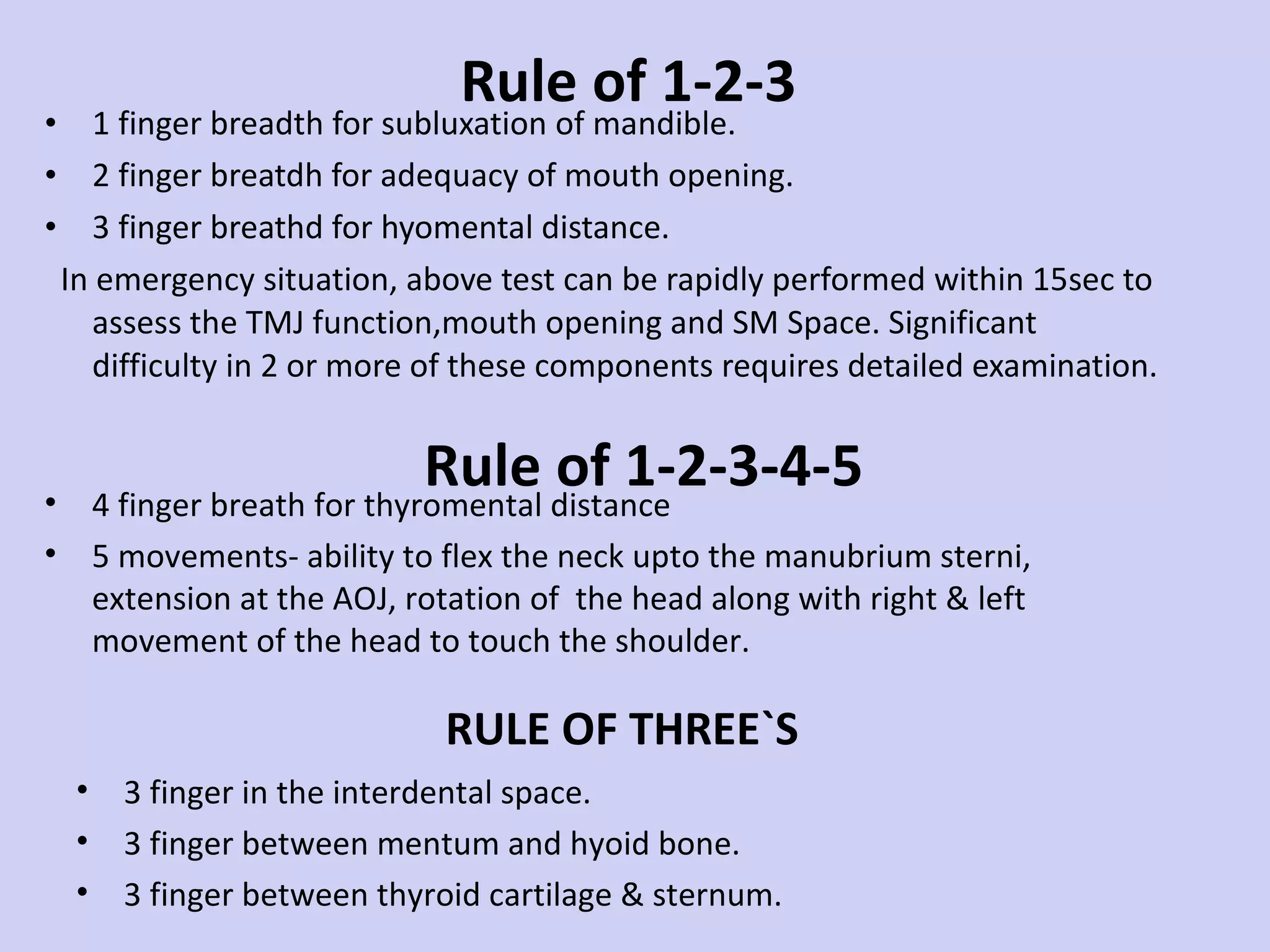 Rule of 1-2-3

• 1 finger breadth for subluxation of mandible.
• 2 finger breatdh for adequacy of mouth opening.
• 3 finger breathd for hyomental distance.

In emergency situation, above test can be rapidly performed within 15sec to assess the TMJ function,mouth opening and SM Space. Significant difficulty in 2 or more of these components requires detailed examination.

Rule of 1-2-3-4-5

• 4 finger breath for thyromental distance
• 5 movements- ability to flex the neck upto the manubrium sterni, extension at the AOJ, rotation of the head along with right & left movement of the head to touch the shoulder.

RULE OF THREE`S

• 3 finger in the interdental space.
• 3 finger between mentum and hyoid bone.
• 3 finger between thyroid cartilage & sternum.